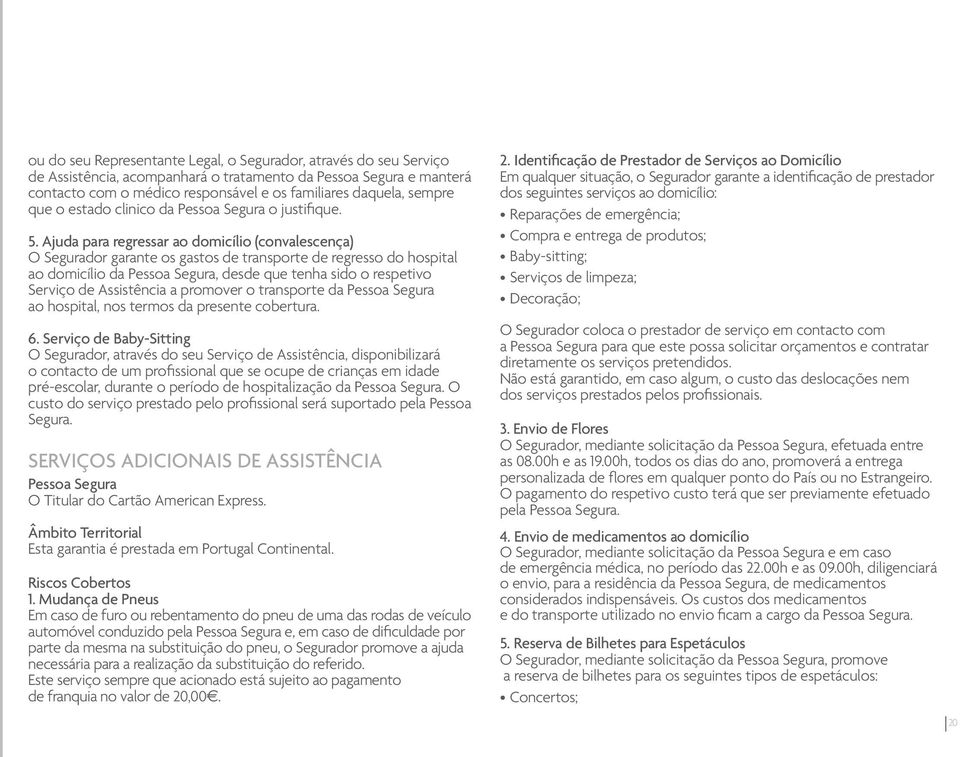 ou do seu Representante Legal, o Segurador, através do seu Serviço de Assistência, acompanhará o tratamento da Pessoa Segura e manterá contacto com o médico responsável e os familiares daquela, sempre que o estado clinico da Pessoa Segura o justifique.

5. Ajuda para regressar ao domicílio (convalescença)
O Segurador garante os gastos de transporte de regresso do hospital ao domicílio da Pessoa Segura, desde que tenha sido o respetivo Serviço de Assistência a promover o transporte da Pessoa Segura ao hospital, nos termos da presente cobertura.

6. Serviço de Baby-Sitting
O Segurador, através do seu Serviço de Assistência, disponibilizará o contacto de um profissional que se ocupe de crianças em idade pré-escolar, durante o período de hospitalização da Pessoa Segura. O custo do serviço prestado pelo profissional será suportado pela Pessoa Segura.

SERVIÇOS ADICIONAIS DE ASSISTÊNCIA
Pessoa Segura
O Titular do Cartão American Express.

Âmbito Territorial
Esta garantia é prestada em Portugal Continental.

Riscos Cobertos
1. Mudança de Pneus
Em caso de furo ou rebentamento do pneu de uma das rodas de veículo automóvel conduzido pela Pessoa Segura e, em caso de dificuldade por parte da mesma na substituição do pneu, o Segurador promove a ajuda necessária para a realização da substituição do referido.
Este serviço sempre que acionado está sujeito ao pagamento de franquia no valor de 20,00€.

2. Identificação de Prestador de Serviços ao Domicílio
Em qualquer situação, o Segurador garante a identificação de prestador dos seguintes serviços ao domicílio:
• Reparações de emergência;
• Compra e entrega de produtos;
• Baby-sitting;
• Serviços de limpeza;
• Decoração;

O Segurador coloca o prestador de serviço em contacto com a Pessoa Segura para que este possa solicitar orçamentos e contratar diretamente os serviços pretendidos.
Não está garantido, em caso algum, o custo das deslocações nem dos serviços prestados pelos profissionais.

3. Envio de Flores
O Segurador, mediante solicitação da Pessoa Segura, efetuada entre as 08.00h e as 19.00h, todos os dias do ano, promoverá a entrega personalizada de flores em qualquer ponto do País ou no Estrangeiro. O pagamento do respetivo custo terá que ser previamente efetuado pela Pessoa Segura.

4. Envio de medicamentos ao domicílio
O Segurador, mediante solicitação da Pessoa Segura e em caso de emergência médica, no período das 22.00h e as 09.00h, diligenciará o envio, para a residência da Pessoa Segura, de medicamentos considerados indispensáveis. Os custos dos medicamentos e do transporte utilizado no envio ficam a cargo da Pessoa Segura.

5. Reserva de Bilhetes para Espetáculos
O Segurador, mediante solicitação da Pessoa Segura, promove a reserva de bilhetes para os seguintes tipos de espetáculos:
• Concertos;

20